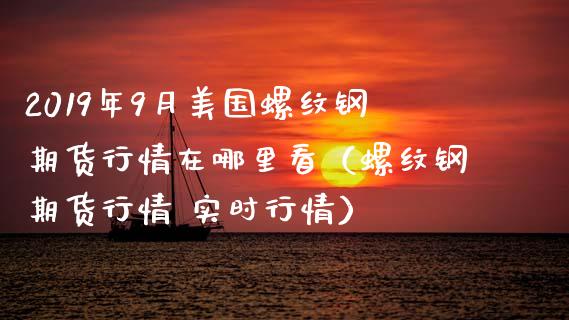 2019年9月美国螺纹钢期货行情在哪里看（螺纹钢期货行情 实时行情）